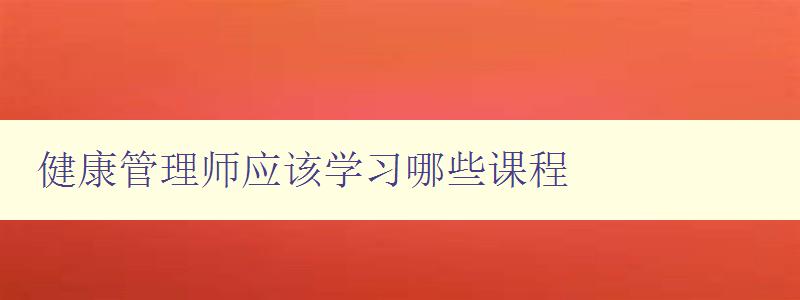 健康管理师应该学习哪些课程